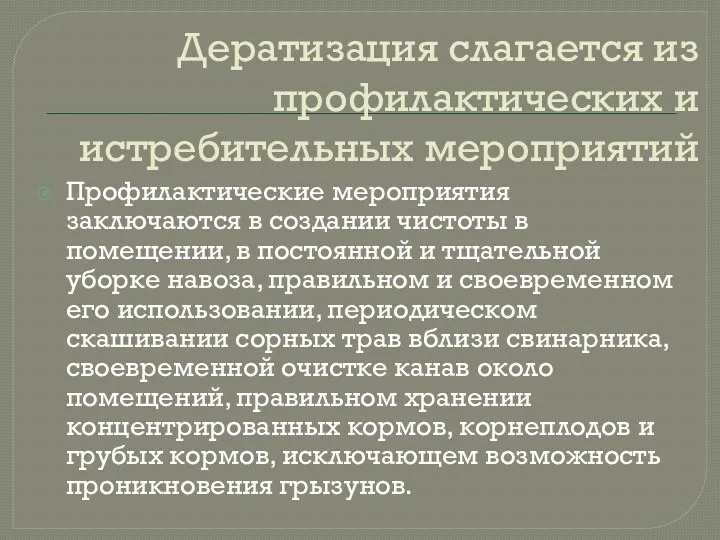 Дератизация слагается из профилактических и истребительных мероприятий

Профилактические мероприятия заключаются в создании чистоты в помещении, в постоянной и тщательной уборке навоза, правильном и своевременном его использовании, периодическом скашивании сорных трав вблизи свинарника, своевременной очистке канав около помещений, правильном хранении концентрированных кормов, корнеплодов и грубых кормов, исключающем возможность проникновения грызунов.